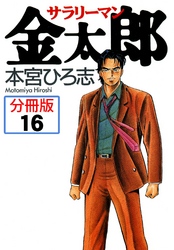 サラリーマン
金太郎

本宮ひろ志
Motomiya Hiroshi

分冊版
16